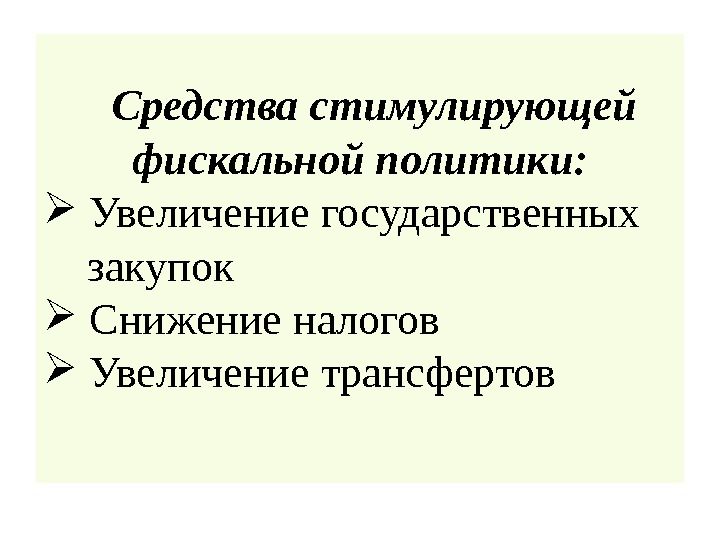 Средства стимулирующей фискальной политики:

➢ Увеличение государственных закупок
➢ Снижение налогов
➢ Увеличение трансфертов